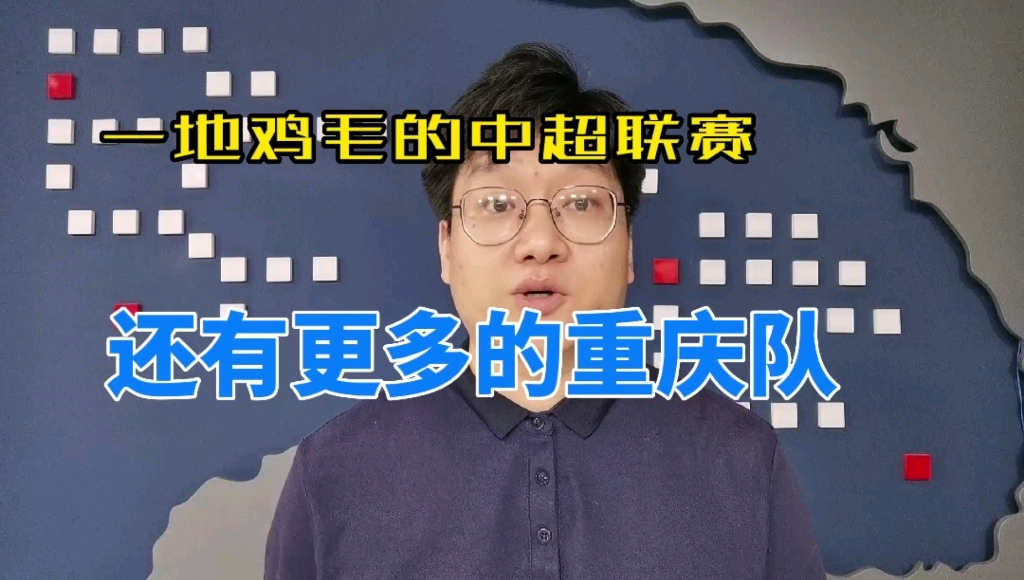 一地鸡毛的中超联赛

还有更多的重庆队